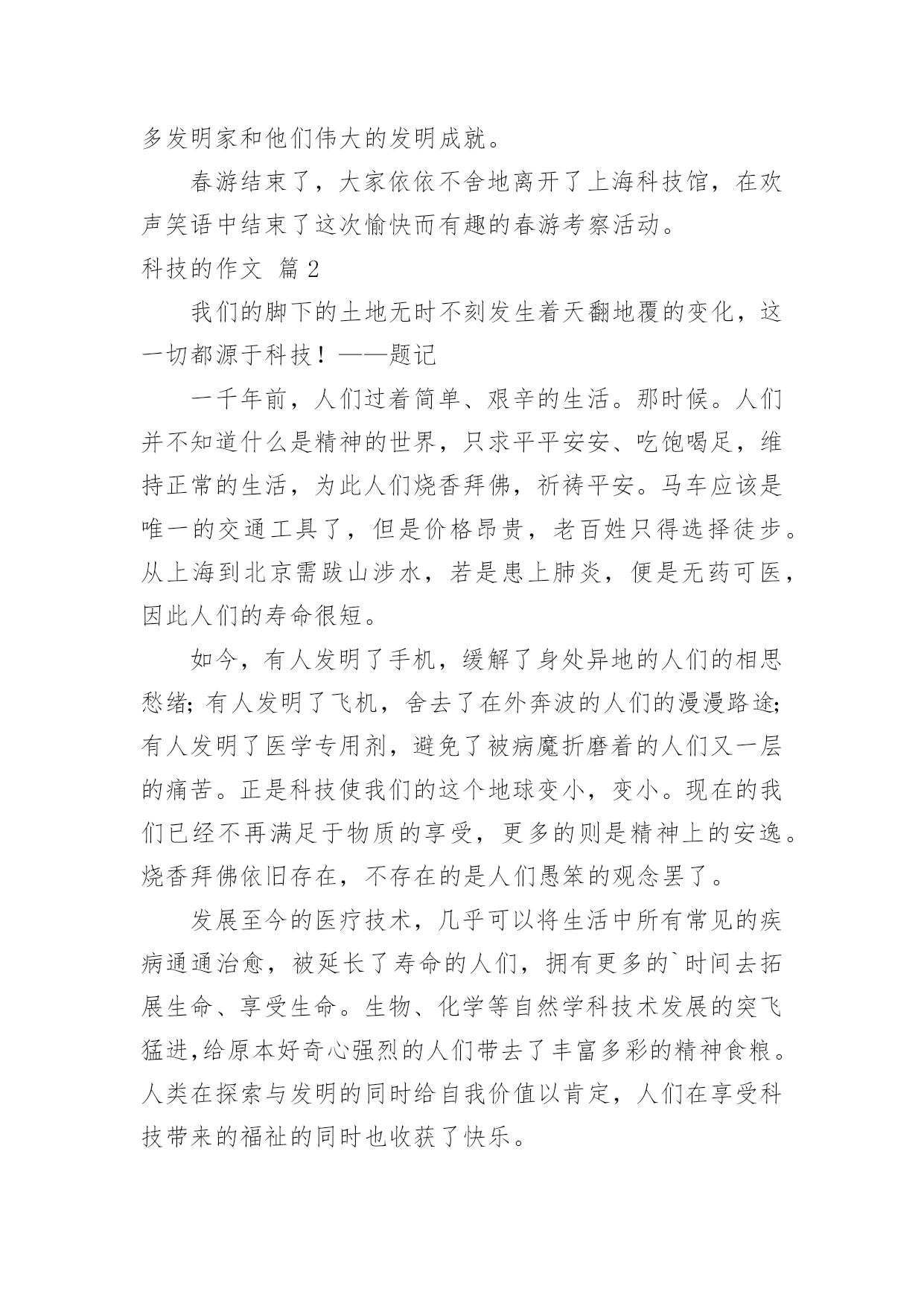 多发明家和他们伟大的发明成就。

春游结束了，大家依依不舍地离开了上海科技馆，在欢声笑语中结束了这次愉快而有趣的春游考察活动。

科技的作文 篇 2

我们的脚下的土地无时不刻发生着天翻地覆的变化，这一切都源于科技！——题记

一千年前，人们过着简单、艰辛的生活。那时候。人们并不知道什么是精神的世界，只求平平安安、吃饱喝足，维持正常的生活，为此人们烧香拜佛，祈祷平安。马车应该是唯一的交通工具了，但是价格昂贵，老百姓只得选择徒步。从上海到北京需跋山涉水，若是患上肺炎，便是无药可医，因此人们的寿命很短。

如今，有人发明了手机，缓解了身处异地的人们的相思愁绪；有人发明了飞机，舍去了在外奔波的人们的漫漫路途；有人发明了医学专用剂，避免了被病魔折磨着的人们又一层的痛苦。正是科技使我们的这个地球变小，变小。现在的我们已经不再满足于物质的享受，更多的则是精神上的安逸。烧香拜佛依旧存在，不存在的是人们愚笨的观念罢了。

发展至今的医疗技术，几乎可以将生活中所有常见的疾病通通治愈，被延长了寿命的人们，拥有更多的`时间去拓展生命、享受生命。生物、化学等自然学科技术发展的突飞猛进,给原本好奇心强烈的人们带去了丰富多彩的精神食粮。人类在探索与发明的同时给自我价值以肯定，人们在享受科技带来的福祉的同时也收获了快乐。